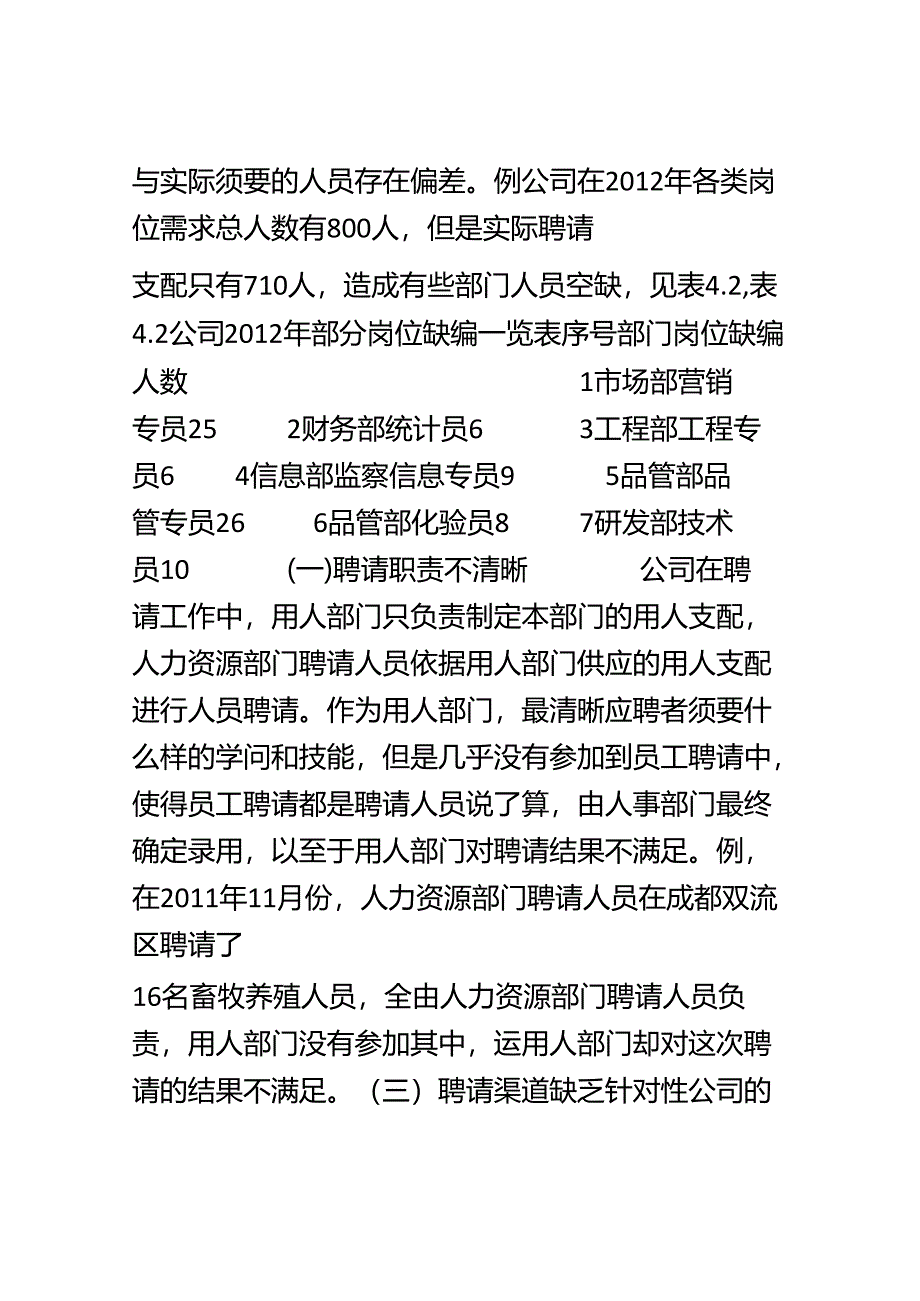 与实际须要的人员存在偏差。例公司在2012年各类岗位需求总人数有800人，但是实际聘请

支配只有710人，造成有些部门人员空缺，见表4.2,表4.2公司2012年部分岗位缺编一览表序号部门岗位缺编人数 1市场部营销专员25 2财务部统计员6 3工程部工程专员6 4信息部监察信息专员9 5品管部品管专员26 6品管部化验员8 7研发部技术员10 (一)聘请职责不清晰 公司在聘请工作中，用人部门只负责制定本部门的用人支配，人力资源部门聘请人员依据用人部门供应的用人支配进行人员聘请。作为用人部门，最清晰应聘者须要什么样的学问和技能，但是几乎没有参加到员工聘请中，使得员工聘请都是聘请人员说了算，由人事部门最终确定录用，以至于用人部门对聘请结果不满足。例，在2011年11月份，人力资源部门聘请人员在成都双流区聘请了

16名畜牧养殖人员，全由人力资源部门聘请人员负责，用人部门没有参加其中，运用人部门却对这次聘请的结果不满足。（三）聘请渠道缺乏针对性公司的